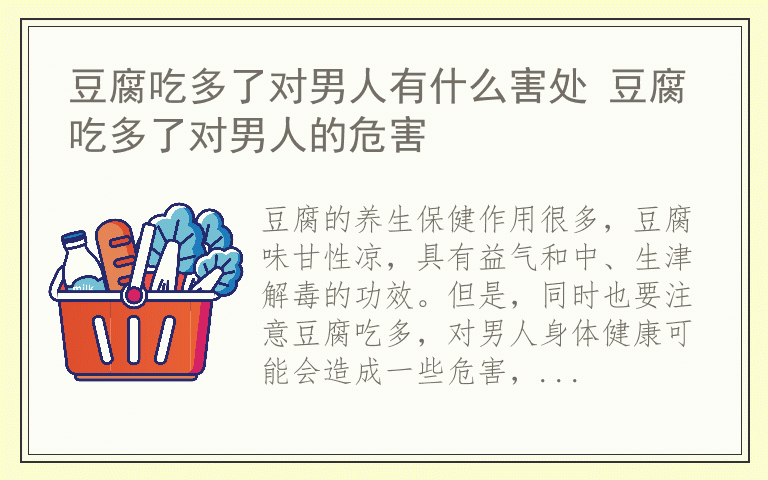 豆腐吃多了对男人有什么害处 豆腐吃多了对男人的危害

milk

豆腐的养生保健作用很多，豆腐味甘性凉，具有益气和中、生津解毒的功效。但是，同时也要注意豆腐吃多，对男人身体健康可能会造成一些危害，...